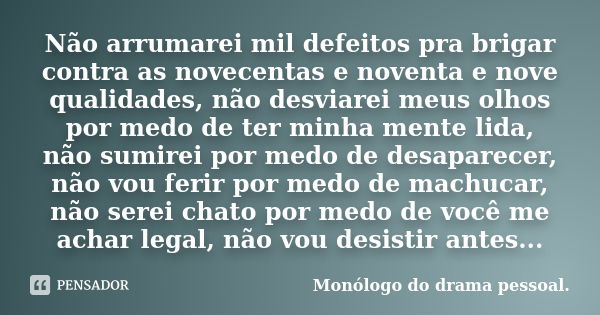 Não arrumarei mil defeitos pra brigar contra as novecentas e noventa e nove qualidades, não desviarei meus olhos por medo de ter minha mente lida, não sumirei por medo de desaparecer, não vou ferir por medo de machucar, não serei chato por medo de você me achar legal, não vou desistir antes...

PENSADOR

Monólogo do drama pessoal.